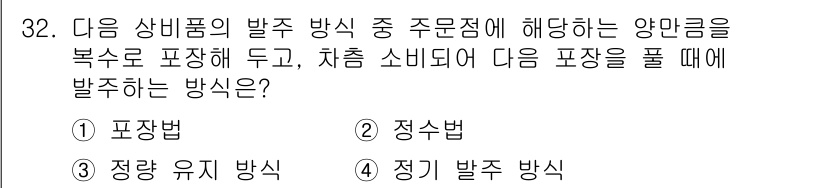 32. 다음 상비품의 발주 방식 중 주문점에 해당하는 양만큼을 복수로 포장해 두고, 차츰 소비되어 다음 포장을 풀 때에 발주하는 방식은?

① 포장법
② 정수법
③ 정량 유지 방식
④ 정기 발주 방식